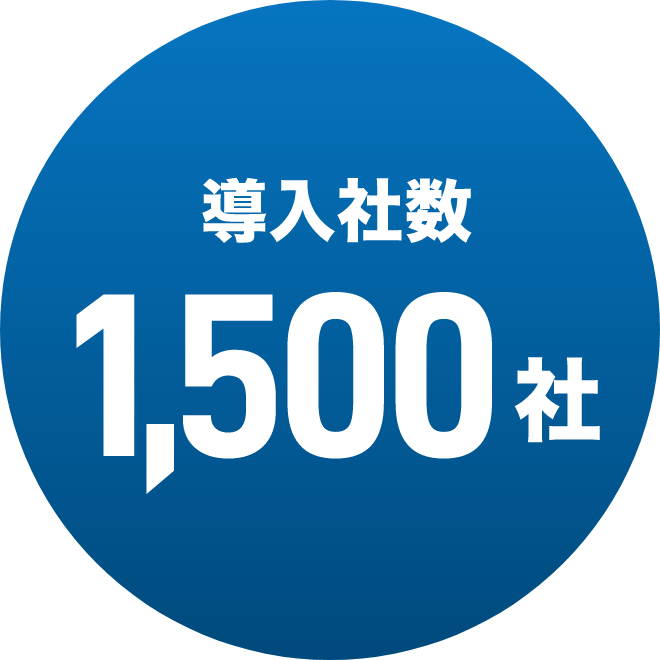 導入社数

1,500社